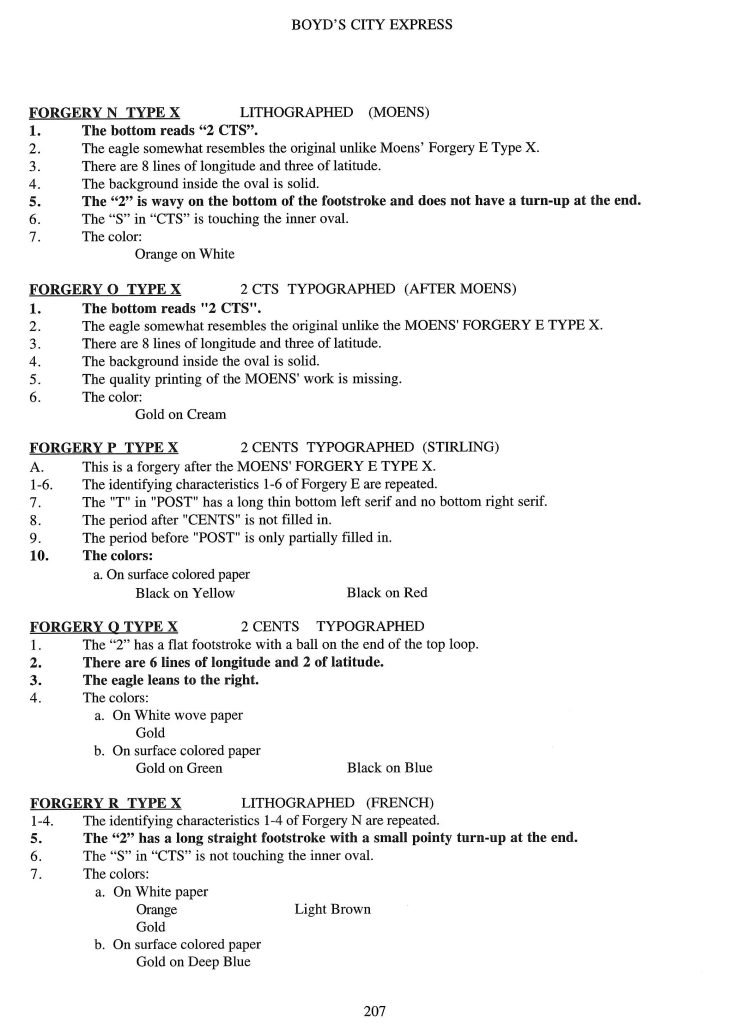 BOYD'S CITY EXPRESS

FORGERY N TYPE X LITHOGRAPHED (MOENS)
1. The bottom reads "2 CTS".
2. The eagle somewhat resembles the original unlike Moens' Forgery E Type X.
3. There are 8 lines of longitude and three of latitude.
4. The background inside the oval is solid.
5. The "2" is wavy on the bottom of the footstroke and does not have a turn-up at the end.
6. The "S" in "CTS" is touching the inner oval.
7. The color:
Orange on White

FORGERY O TYPE X 2 CTS TYPOGRAPHED (AFTER MOENS)
1. The bottom reads "2 CTS".
2. The eagle somewhat resembles the original unlike the MOENS' FORGERY E TYPE X.
3. There are 8 lines of longitude and three of latitude.
4. The background inside the oval is solid.
5. The quality printing of the MOENS' work is missing.
6. The color:
Gold on Cream

FORGERY P TYPE X 2 CENTS TYPOGRAPHED (STIRLING)
A. This is a forgery after the MOENS' FORGERY E TYPE X.
1-6. The identifying characteristics 1-6 of Forgery E are repeated.
7. The "T" in "POST" has a long thin bottom left serif and no bottom right serif.
8. The period after "CENTS" is not filled in.
9. The period before "POST" is only partially filled in.
10. The colors:
a. On surface colored paper
Black on Yellow Black on Red

FORGERY Q TYPE X 2 CENTS TYPOGRAPHED
1. The "2" has a flat footstroke with a ball on the end of the top loop.
2. There are 6 lines of longitude and 2 of latitude.
3. The eagle leans to the right.
4. The colors:
a. On White wove paper
Gold
b. On surface colored paper
Gold on Green Black on Blue

FORGERY R TYPE X LITHOGRAPHED (FRENCH)
1-4. The identifying characteristics 1-4 of Forgery N are repeated.
5. The "2" has a long straight footstroke with a small pointy turn-up at the end.
6. The "S" in "CTS" is not touching the inner oval.
7. The colors:
a. On White paper
Orange Light Brown
Gold
b. On surface colored paper
Gold on Deep Blue

207